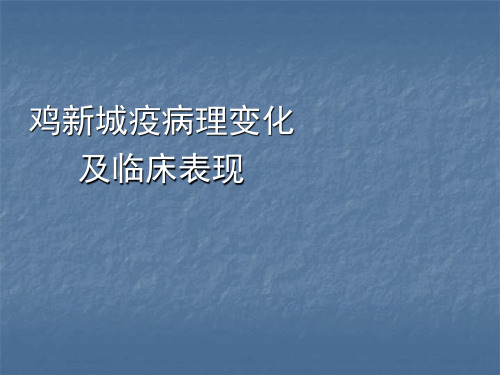 鸡新城疫病理变化
及临床表现